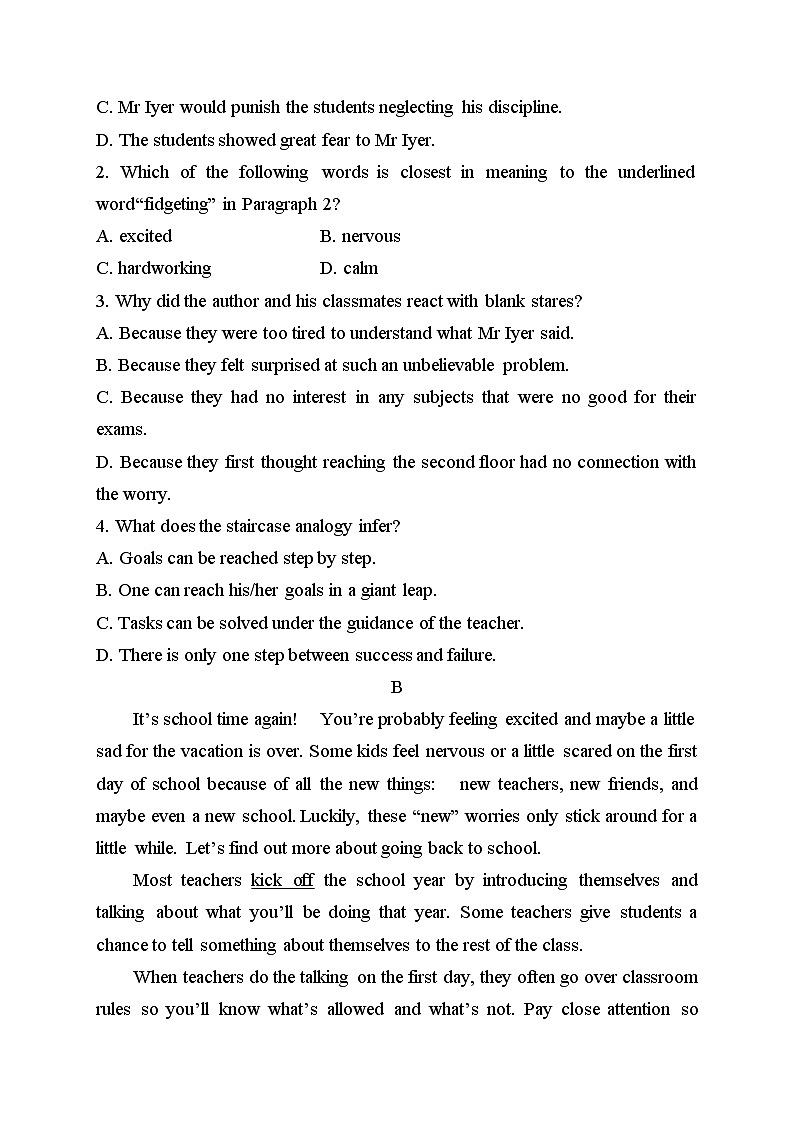 C. Mr Iyer would punish the students neglecting his discipline.
D. The students showed great fear to Mr Iyer.
2. Which of the following words is closest in meaning to the underlined word“fidgeting” in Paragraph 2?
A. excited
B. nervous
C. hardworking
D. calm
3. Why did the author and his classmates react with blank stares?
A. Because they were too tired to understand what Mr Iyer said.
B. Because they felt surprised at such an unbelievable problem.
C. Because they had no interest in any subjects that were no good for their exams.
D. Because they first thought reaching the second floor had no connection with the worry.
4. What does the staircase analogy infer?
A. Goals can be reached step by step.
B. One can reach his/her goals in a giant leap.
C. Tasks can be solved under the guidance of the teacher.
D. There is only one step between success and failure.
B
It’s school time again! You’re probably feeling excited and maybe a little sad for the vacation is over. Some kids feel nervous or a little scared on the first day of school because of all the new things: new teachers, new friends, and maybe even a new school. Luckily, these “new” worries only stick around for a little while. Let’s find out more about going back to school.
Most teachers kick off the school year by introducing themselves and talking about what you’ll be doing that year. Some teachers give students a chance to tell something about themselves to the rest of the class.
When teachers do the talking on the first day, they often go over classroom rules so you’ll know what’s allowed and what’s not. Pay close attention so